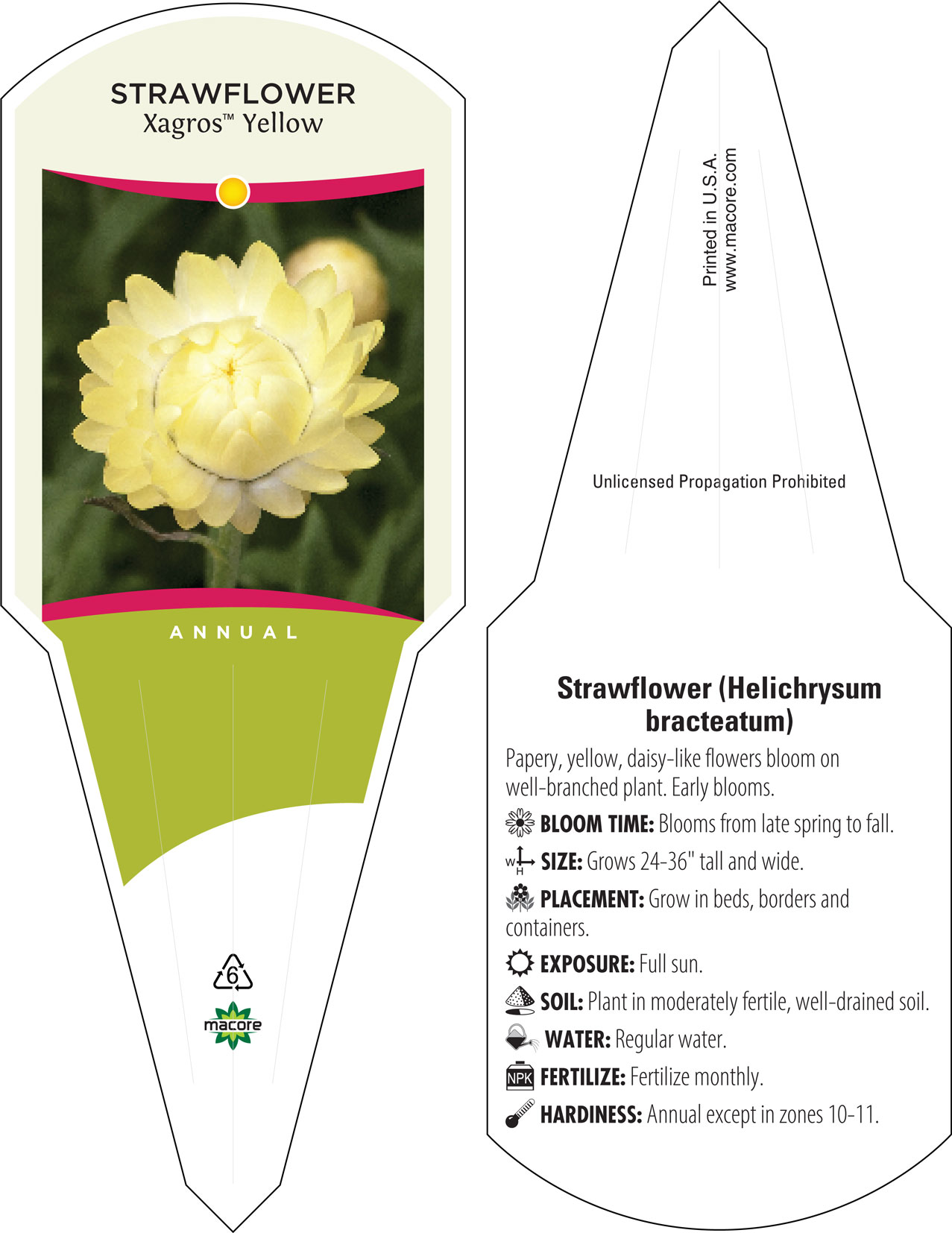 STRAWFLOWER
Xagros™ Yellow

ANNUAL

6

macore

Printed in U.S.A.
www.macore.com

Unlicensed Propagation Prohibited

Strawflower (Helichrysum bracteatum)

Papery, yellow, daisy-like flowers bloom on well-branched plant. Early blooms.

BLOOM TIME: Blooms from late spring to fall.

W H SIZE: Grows 24-36" tall and wide.

PLACEMENT: Grow in beds, borders and containers.

EXPOSURE: Full sun.

SOIL: Plant in moderately fertile, well-drained soil.

WATER: Regular water.

NPK FERTILIZE: Fertilize monthly.

HARDINESS: Annual except in zones 10-11.